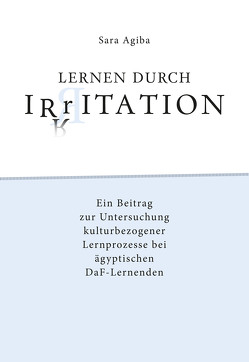 Sara Agiba

LERNEN DURCH
IRrITATION

Ein Beitrag zur Untersuchung kulturbezogener Lernprozesse bei ägyptischen DaF-Lernenden